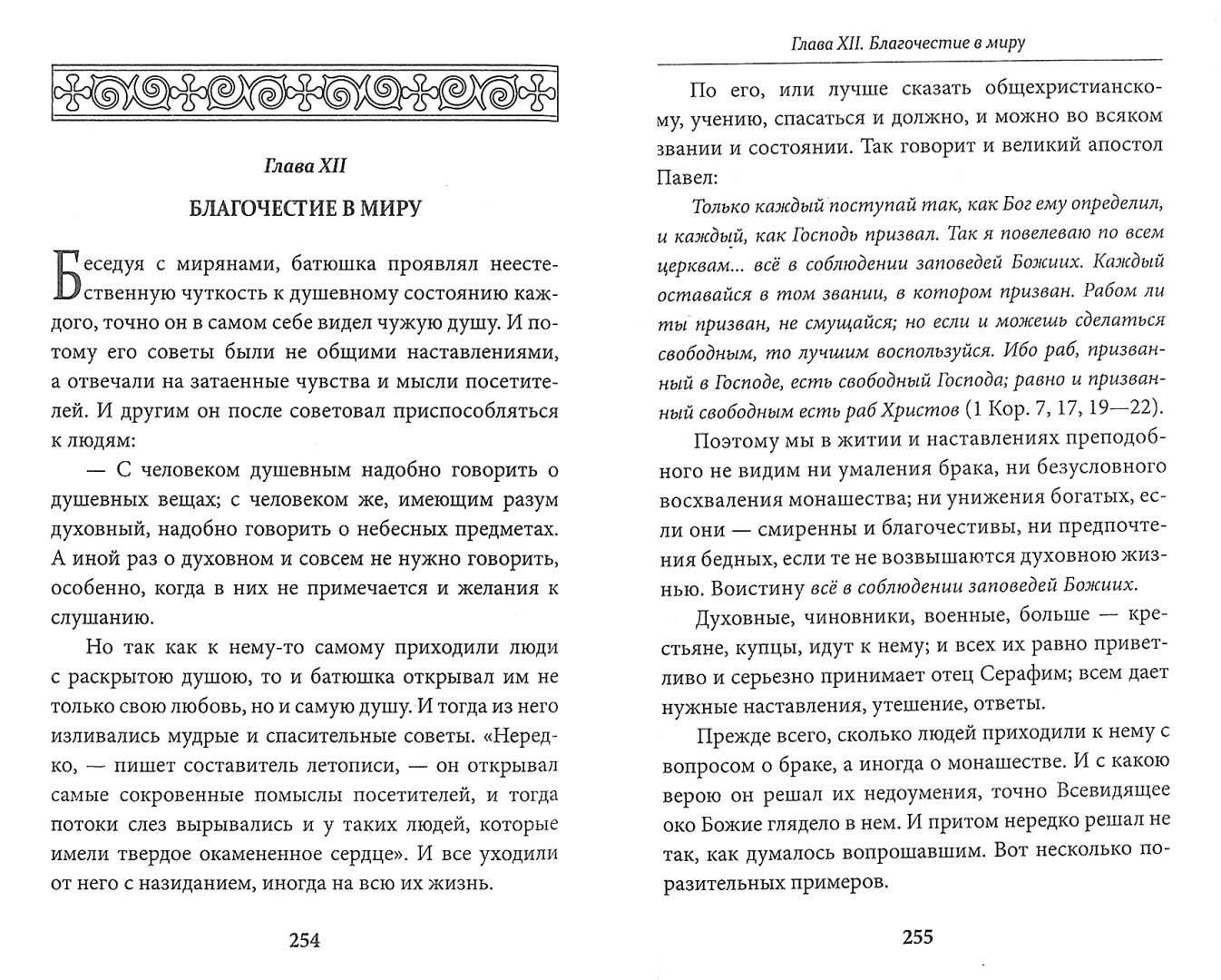 Глава XII

БЛАГОЧЕСТИЕ В МИРУ

Беседуя с мирянами, батюшка проявлял неестественную чуткость к душевному состоянию каждого, точно он в самом себе видел чужую душу. И потому его советы были не общими наставлениями, а отвечали на затаенные чувства и мысли посетителей. И другим он после советовал приспособляться к людям:

— С человеком душевным надобно говорить о душевных вещах; с человеком же, имеющим разум духовный, надобно говорить о небесных предметах. А иной раз о духовном и совсем не нужно говорить, особенно, когда в них не примечается и желания к слушанию.

Но так как к нему-то самому приходили люди с раскрытою душою, то и батюшка открывал им не только свою любовь, но и самую душу. И тогда из него изливались мудрые и спасительные советы. «Нередко, — пишет составитель летописи, — он открывал самые сокровенные помыслы посетителей, и тогда потоки слез вырывались и у таких людей, которые имели твердое окамененное сердце». И все уходили от него с назиданием, иногда на всю их жизнь.

254

Глава XII. Благочестие в миру

По его, или лучше сказать общехристианскому, учению, спасаться и должно, и можно во всяком звании и состоянии. Так говорит и великий апостол Павел:

Только каждый поступай так, как Бог ему определил, и каждый, как Господь призвал. Так я повелеваю по всем церквам... всё в соблюдении заповедей Божиих. Каждый оставайся в том звании, в котором призван. Рабом ли ты призван, не смущайся; но если и можешь сделаться свободным, то лучшим воспользуйся. Ибо раб, призванный в Господе, есть свободный Господа; равно и призванный свободным есть раб Христов (1 Кор. 7, 17, 19—22).

Поэтому мы в житии и наставлениях преподобного не видим ни умаления брака, ни безусловного восхваления монашества; ни унижения богатых, если они — смиренны и благочестивы, ни предпочтения бедных, если те не возвышаются духовною жизнью. Воистину всё в соблюдении заповедей Божиих.

Духовные, чиновники, военные, больше — крестьяне, купцы, идут к нему; и всех их равно приветливо и серьезно принимает отец Серафим; всем дает нужные наставления, утешение, ответы.

Прежде всего, сколько людей приходили к нему с вопросом о браке, а иногда о монашестве. И с какою верою он решал их недоумения, точно Всевидящее око Божие глядело в нем. И притом нередко решал не так, как думалось вопрошавшим. Вот несколько поразительных примеров.

255